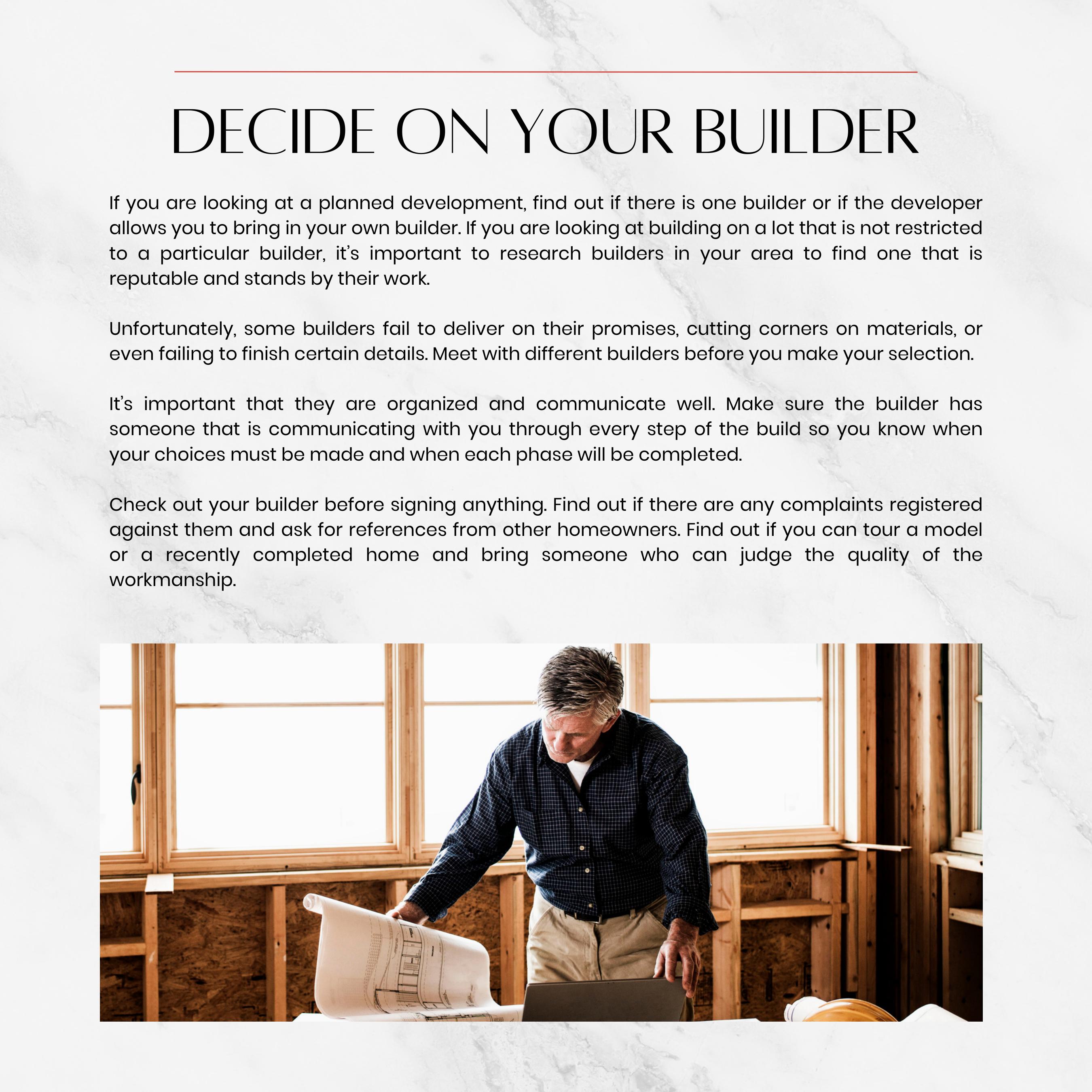 DECIDE ON YOUR BUILDER

If you are looking at a planned development, find out if there is one builder or if the developer allows you to bring in your own builder. If you are looking at building on a lot that is not restricted to a particular builder, it's important to research builders in your area to find one that is reputable and stands by their work.

Unfortunately, some builders fail to deliver on their promises, cutting corners on materials, or even failing to finish certain details. Meet with different builders before you make your selection.

It's important that they are organized and communicate well. Make sure the builder has someone that is communicating with you through every step of the build so you know when your choices must be made and when each phase will be completed.

Check out your builder before signing anything. Find out if there are any complaints registered against them and ask for references from other homeowners. Find out if you can tour a model or a recently completed home and bring someone who can judge the quality of the workmanship.